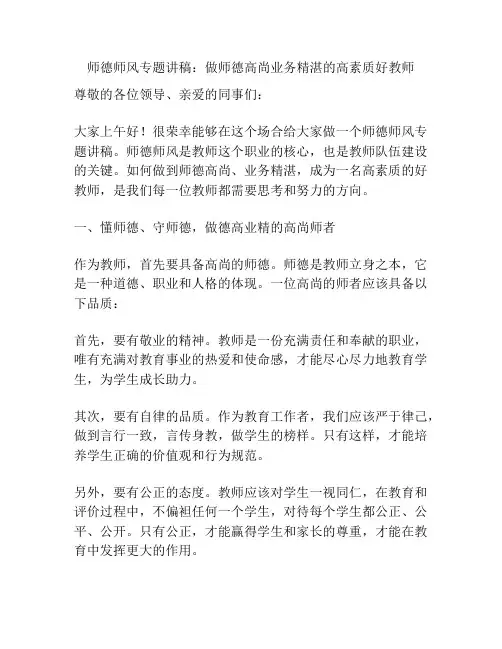 师德师风专题讲稿：做师德高尚业务精湛的高素质好教师

尊敬的各位领导、亲爱的同事们：

大家上午好！很荣幸能够在这个场合给大家做一个师德师风专题讲稿。师德师风是教师这个职业的核心，也是教师队伍建设的关键。如何做到师德高尚、业务精湛，成为一名高素质的好教师，是我们每一位教师都需要思考和努力的方向。

一、懂师德、守师德，做德高业精的高尚师者

作为教师，首先要具备高尚的师德。师德是教师立身之本，它是一种道德、职业和人格的体现。一位高尚的师者应该具备以下品质：

首先，要有敬业的精神。教师是一份充满责任和奉献的职业，唯有充满对教育事业的热爱和使命感，才能尽心尽力地教育学生，为学生成长助力。

其次，要有自律的品质。作为教育工作者，我们应该严于律己，做到言行一致，言传身教，做学生的榜样。只有这样，才能培养学生正确的价值观和行为规范。

另外，要有公正的态度。教师应该对学生一视同仁，在教育和评价过程中，不偏袒任何一个学生，对待每个学生都公正、公平、公开。只有公正，才能赢得学生和家长的尊重，才能在教育中发挥更大的作用。